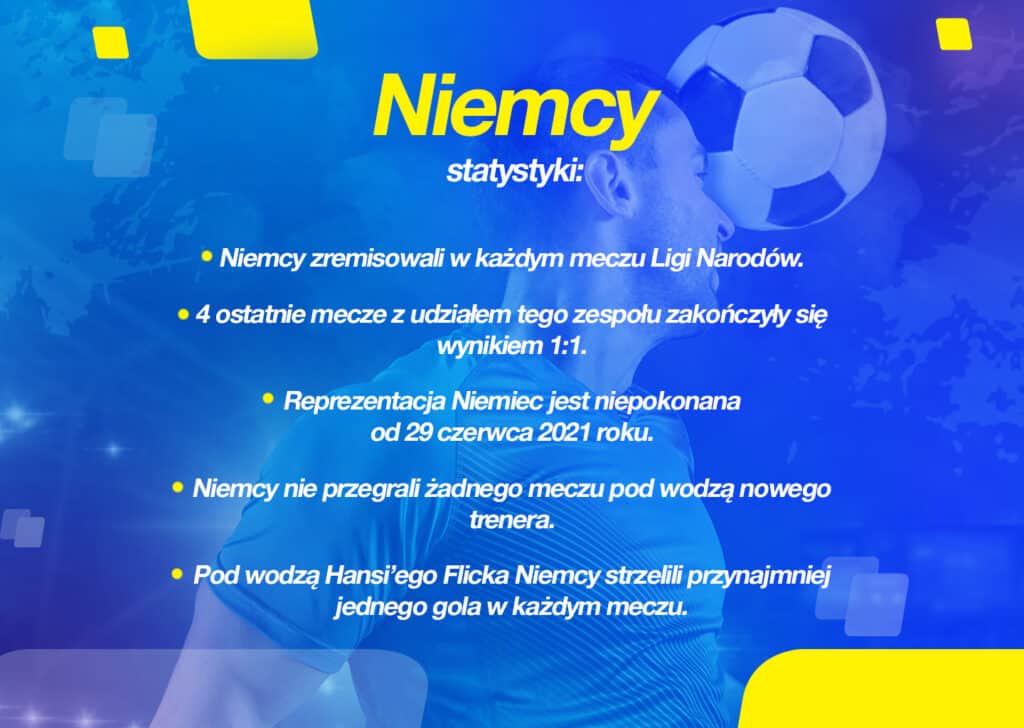 Niemcy
statystyki:

• Niemcy zremisowali w każdym meczu Ligi Narodów.

• 4 ostatnie mecze z udziałem tego zespołu zakończyły się wynikiem 1:1.

• Reprezentacja Niemiec jest niepokonana od 29 czerwca 2021 roku.

• Niemcy nie przegrali żadnego meczu pod wodzą nowego trenera.

• Pod wodzą Hansi'ego Flicka Niemcy strzelili przynajmniej jednego gola w każdym meczu.